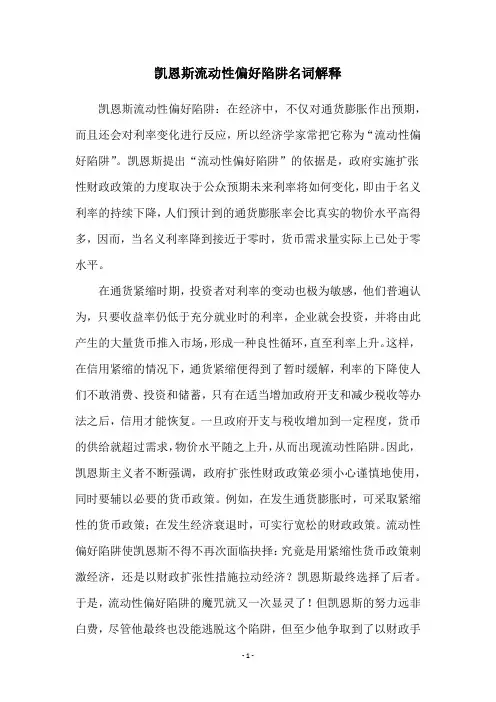 凯恩斯流动性偏好陷阱名词解释

凯恩斯流动性偏好陷阱：在经济中，不仅对通货膨胀作出预期，而且还会对利率变化进行反应，所以经济学家常把它称为“流动性偏好陷阱”。凯恩斯提出“流动性偏好陷阱”的依据是，政府实施扩张性财政政策的力度取决于公众预期未来利率将如何变化，即由于名义利率的持续下降，人们预计到的通货膨胀率会比真实的物价水平高得多，因而，当名义利率降到接近于零时，货币需求量实际上已处于零水平。

在通货紧缩时期，投资者对利率的变动也极为敏感，他们普遍认为，只要收益率仍低于充分就业时的利率，企业就会投资，并将由此产生的大量货币推入市场，形成一种良性循环，直至利率上升。这样，在信用紧缩的情况下，通货紧缩便得到了暂时缓解，利率的下降使人们不敢消费、投资和储蓄，只有在适当增加政府开支和减少税收等办法之后，信用才能恢复。一旦政府开支与税收增加到一定程度，货币的供给就超过需求，物价水平随之上升，从而出现流动性陷阱。因此，凯恩斯主义者不断强调，政府扩张性财政政策必须小心谨慎地使用，同时要辅以必要的货币政策。例如，在发生通货膨胀时，可采取紧缩性的货币政策；在发生经济衰退时，可实行宽松的财政政策。流动性偏好陷阱使凯恩斯不得不再次面临抉择：究竟是用紧缩性货币政策刺激经济，还是以财政扩张性措施拉动经济？凯恩斯最终选择了后者。于是，流动性偏好陷阱的魔咒就又一次显灵了！但凯恩斯的努力远非白费，尽管他最终也没能逃脱这个陷阱，但至少他争取到了以财政手

- 1 -